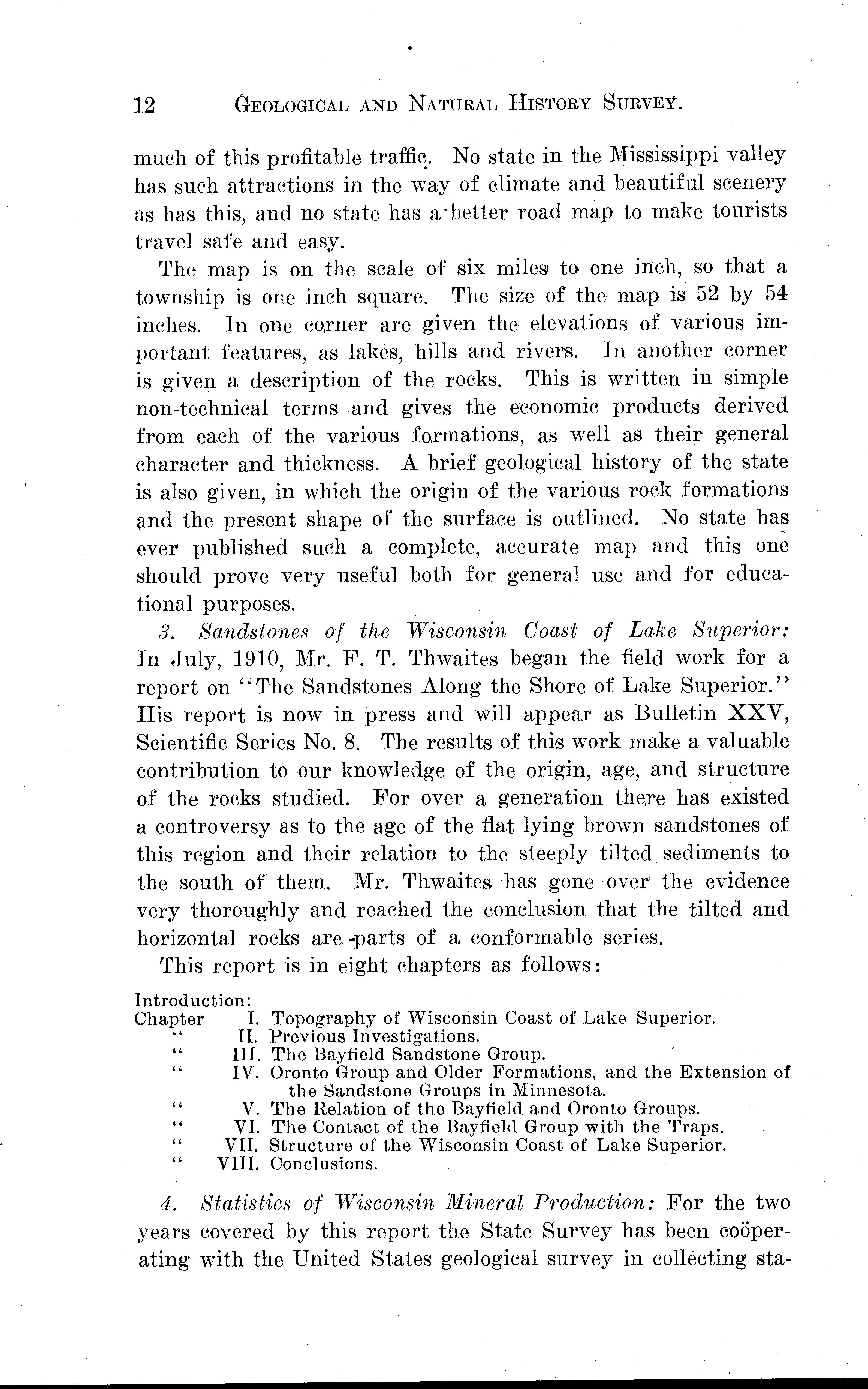 12 GEOLOGICAL AND NATURAL HISTORY SURVEY.

much of this profitable traffic. No state in the Mississippi valley has such attractions in the way of climate and beautiful scenery as has this, and no state has a better road map to make tourists travel safe and easy.

The map is on the scale of six miles to one inch, so that a township is one inch square. The size of the map is 52 by 54 inches. In one corner are given the elevations of various important features, as lakes, hills and rivers. In another corner is given a description of the rocks. This is written in simple non-technical terms and gives the economic products derived from each of the various formations, as well as their general character and thickness. A brief geological history of the state is also given, in which the origin of the various rock formations and the present shape of the surface is outlined. No state has ever published such a complete, accurate map and this one should prove very useful both for general use and for educational purposes.

3. Sandstones of the Wisconsin Coast of Lake Superior: In July, 1910, Mr. F. T. Thwaites began the field work for a report on "The Sandstones Along the Shore of Lake Superior." His report is now in press and will appear as Bulletin XXV, Scientific Series No. 8. The results of this work make a valuable contribution to our knowledge of the origin, age, and structure of the rocks studied. For over a generation there has existed a controversy as to the age of the flat lying brown sandstones of this region and their relation to the steeply tilted sediments to the south of them. Mr. Thwaites has gone over the evidence very thoroughly and reached the conclusion that the tilted and horizontal rocks are parts of a conformable series.

This report is in eight chapters as follows:

Introduction:
Chapter I. Topography of Wisconsin Coast of Lake Superior.
" II. Previous Investigations.
" III. The Bayfield Sandstone Group.
" IV. Oronto Group and Older Formations, and the Extension of the Sandstone Groups in Minnesota.
" V. The Relation of the Bayfield and Oronto Groups.
" VI. The Contact of the Bayfield Group with the Traps.
" VII. Structure of the Wisconsin Coast of Lake Superior.
" VIII. Conclusions.

4. Statistics of Wisconsin Mineral Production: For the two years covered by this report the State Survey has been coöperating with the United States geological survey in collecting sta-